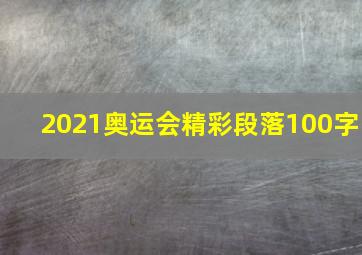 2021奥运会精彩段落100字